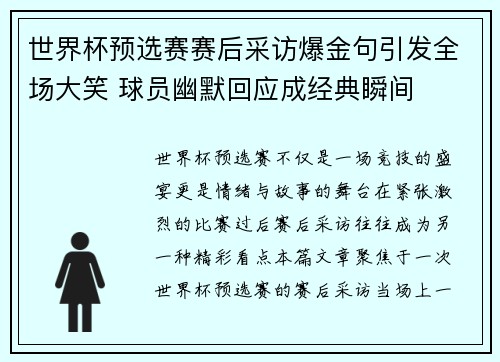 世界杯预选赛赛后采访爆金句引发全场大笑 球员幽默回应成经典瞬间

世界杯预选赛不仅是一场竞技的盛宴更是情绪与故事的舞台在紧张激烈的比赛过后赛后采访往往成为另一种精彩看点本篇文章聚焦于一次世界杯预选赛的赛后采访当场上一